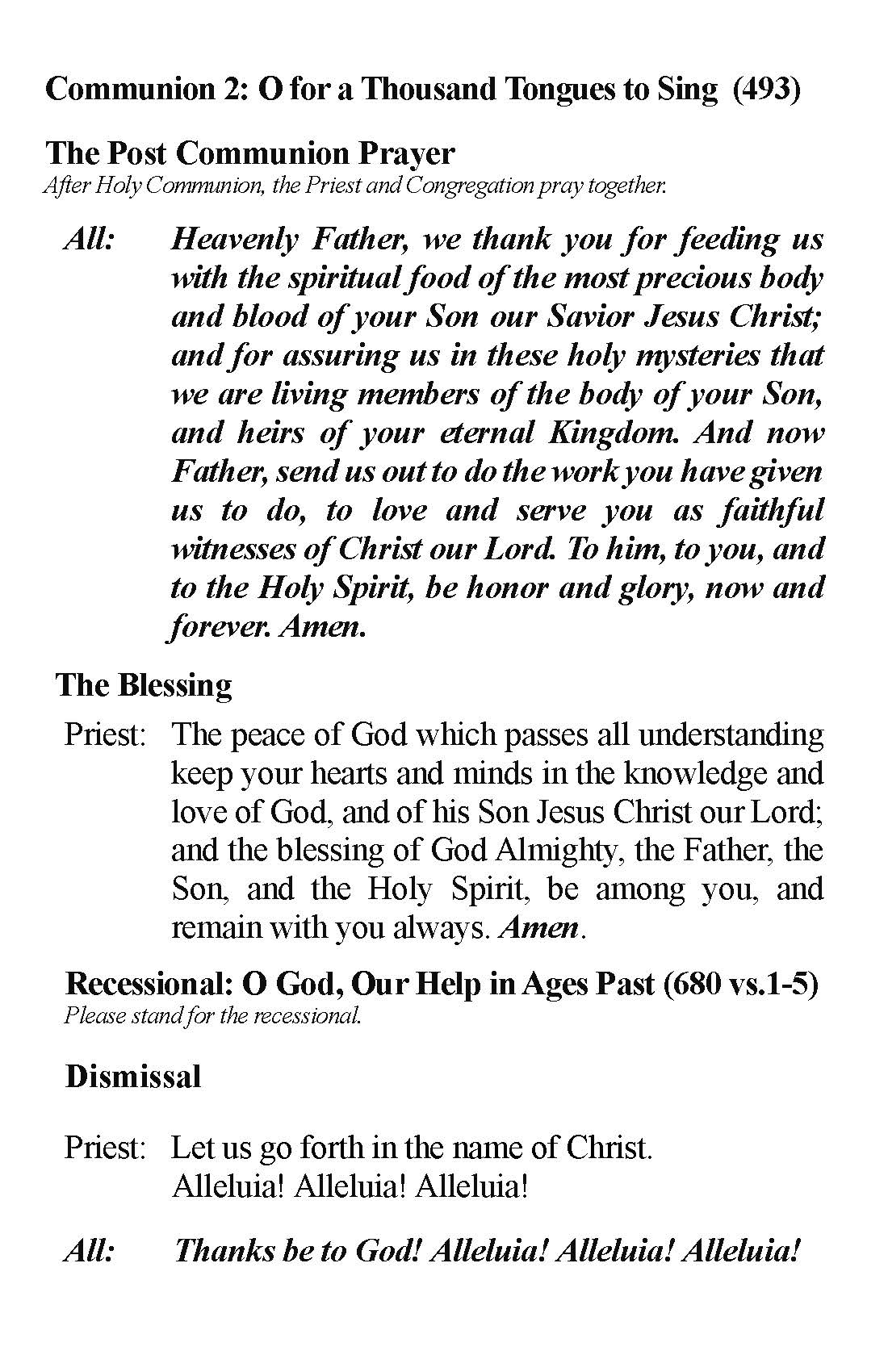 Communion 2: O for a Thousand Tongues to Sing (493)

The Post Communion Prayer
After Holy Communion, the Priest and Congregation pray together.

All: Heavenly Father, we thank you for feeding us with the spiritual food of the most precious body and blood of your Son our Savior Jesus Christ; and for assuring us in these holy mysteries that we are living members of the body of your Son, and heirs of your eternal Kingdom. And now Father, send us out to do the work you have given us to do, to love and serve you as faithful witnesses of Christ our Lord. To him, to you, and to the Holy Spirit, be honor and glory, now and forever. Amen.

The Blessing

Priest: The peace of God which passes all understanding keep your hearts and minds in the knowledge and love of God, and of his Son Jesus Christ our Lord; and the blessing of God Almighty, the Father, the Son, and the Holy Spirit, be among you, and remain with you always. Amen.

Recessional: O God, Our Help in Ages Past (680 vs.1-5)
Please stand for the recessional.

Dismissal

Priest: Let us go forth in the name of Christ. Alleluia! Alleluia! Alleluia!

All: Thanks be to God! Alleluia! Alleluia! Alleluia!